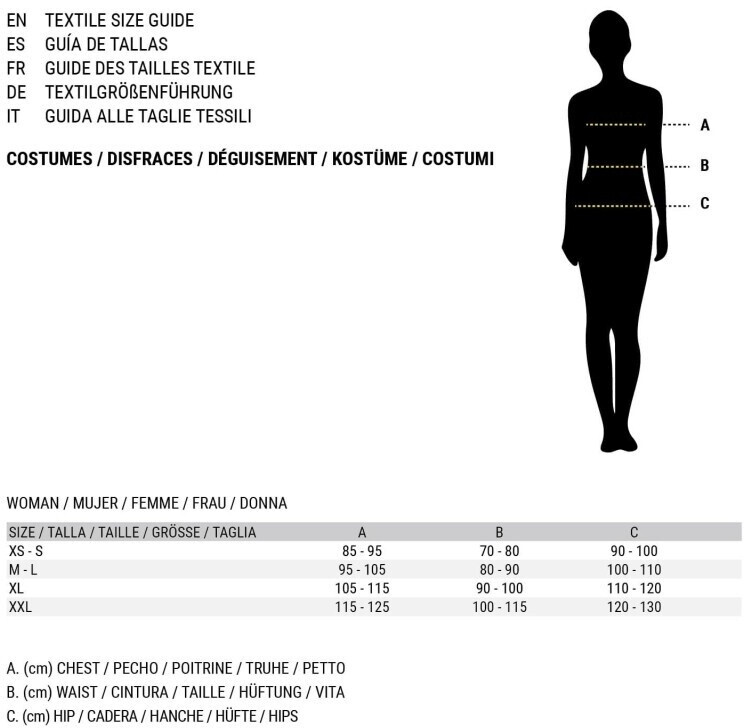 EN TEXTILE SIZE GUIDE
ES GUÍA DE TALLAS
FR GUIDE DES TAILLES TEXTILE
DE TEXTILGRÖßENFÜHRUNG
IT GUIDA ALLE TAGLIE TESSILI

COSTUMES / DISFRACES / DÉGUISEMENT / KOSTÜME / COSTUMI

A
B
C

WOMAN / MUJER / FEMME / FRAU / DONNA

| SIZE / TALLA / TAILLE / GRÖSSE / TAGLIA | A | B | C |
|---|---|---|---|
| XS - S | 85 - 95 | 70 - 80 | 90 - 100 |
| M - L | 95 - 105 | 80 - 90 | 100 - 110 |
| XL | 105 - 115 | 90 - 100 | 110 - 120 |
| XXL | 115 - 125 | 100 - 115 | 120 - 130 |

A. (cm) CHEST / PECHO / POITRINE / TRUHE / PETTO
B. (cm) WAIST / CINTURA / TAILLE / HÜFTUNG / VITA
C. (cm) HIP / CADERA / HANCHE / HÜFTE / HIPS